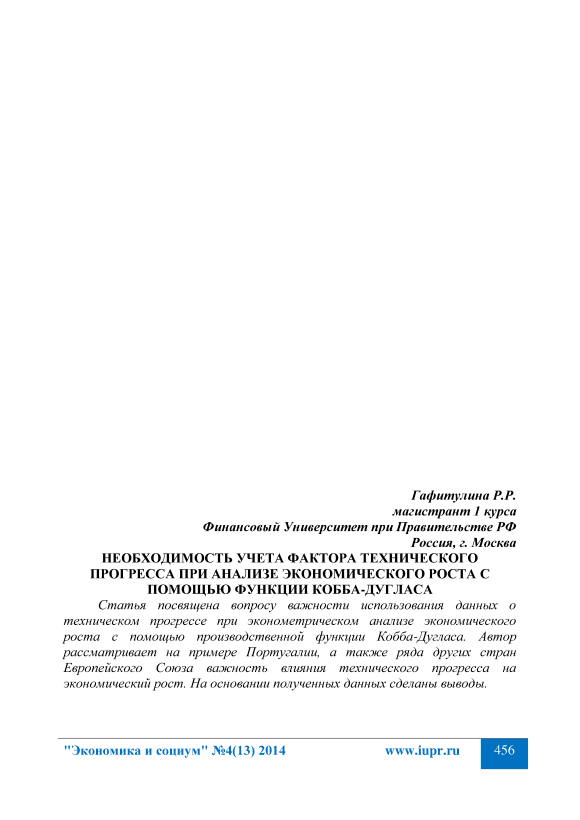 Гафитулина Р.Р.
магистрант 1 курса
Финансовый Университет при Правительстве РФ
Россия, г. Москва

НЕОБХОДИМОСТЬ УЧЕТА ФАКТОРА ТЕХНИЧЕСКОГО ПРОГРЕССА ПРИ АНАЛИЗЕ ЭКОНОМИЧЕСКОГО РОСТА С ПОМОЩЬЮ ФУНКЦИИ КОББА-ДУГЛАСА

Статья посвящена вопросу важности использования данных о техническом прогрессе при эконометрическом анализе экономического роста с помощью производственной функции Кобба-Дугласа. Автор рассматривает на примере Португалии, а также ряда других стран Европейского Союза важность влияния технического прогресса на экономический рост. На основании полученных данных сделаны выводы.

"Экономика и социум" №4(13) 2014 www.iupr.ru 456